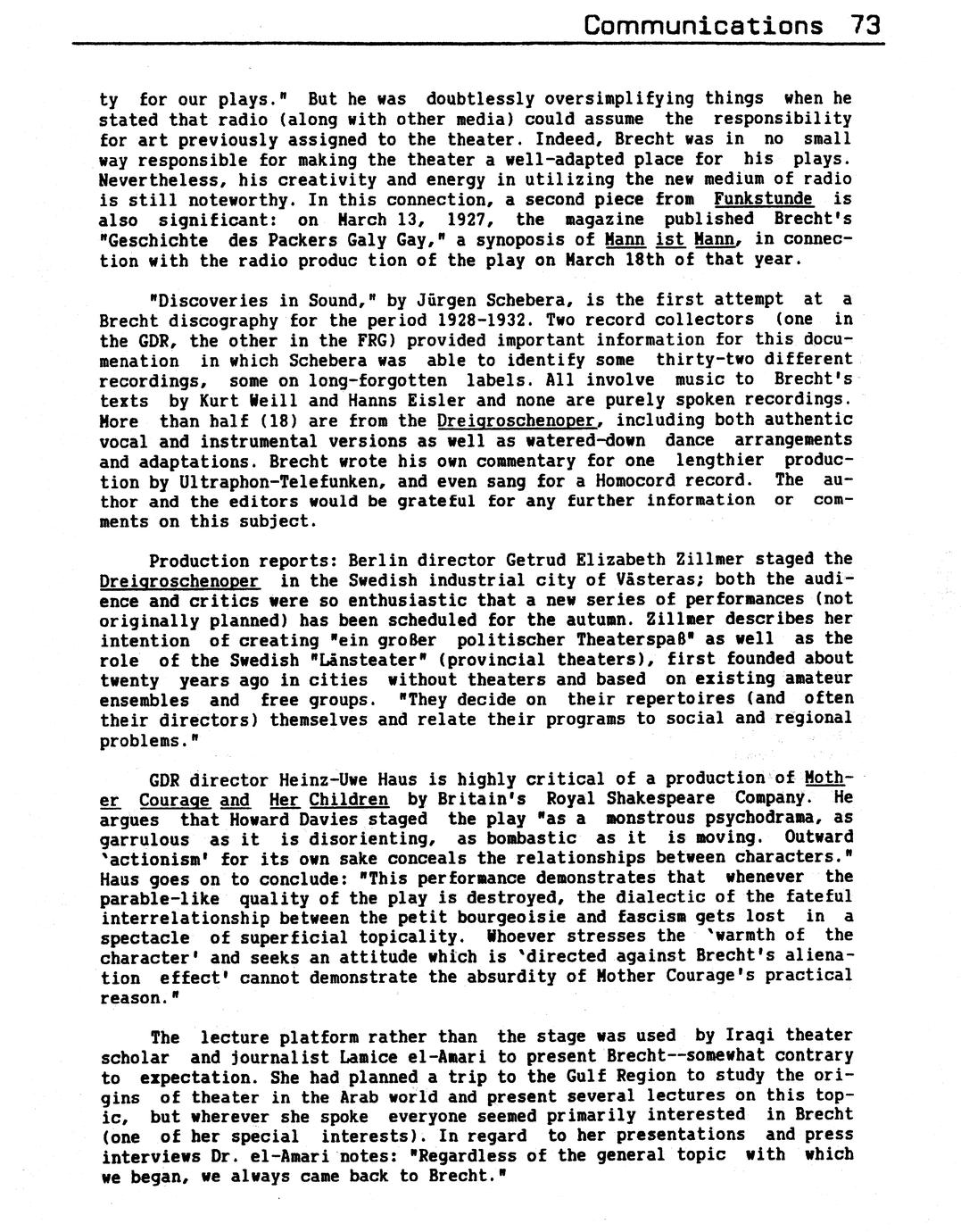 Communications 73

ty for our plays." But he was doubtlessly oversimplifying things when he stated that radio (along with other media) could assume the responsibility for art previously assigned to the theater. Indeed, Brecht was in no small way responsible for making the theater a well-adapted place for his plays. Nevertheless, his creativity and energy in utilizing the new medium of radio is still noteworthy. In this connection, a second piece from Funkstunde is also significant: on March 13, 1927, the magazine published Brecht's "Geschichte des Packers Galy Gay," a synoposis of Mann ist Mann, in connection with the radio produc tion of the play on March 18th of that year.

"Discoveries in Sound," by Jürgen Schebera, is the first attempt at a Brecht discography for the period 1928-1932. Two record collectors (one in the GDR, the other in the FRG) provided important information for this documenation in which Schebera was able to identify some thirty-two different recordings, some on long-forgotten labels. All involve music to Brecht's texts by Kurt Weill and Hanns Eisler and none are purely spoken recordings. More than half (18) are from the Dreigroschenoper, including both authentic vocal and instrumental versions as well as watered-down dance arrangements and adaptations. Brecht wrote his own commentary for one lengthier production by Ultraphon-Telefunken, and even sang for a Homocord record. The author and the editors would be grateful for any further information or comments on this subject.

Production reports: Berlin director Getrud Elizabeth Zillmer staged the Dreigroschenoper in the Swedish industrial city of Västeras; both the audience and critics were so enthusiastic that a new series of performances (not originally planned) has been scheduled for the autumn. Zillmer describes her intention of creating "ein großer politischer Theaterspaß" as well as the role of the Swedish "Länsteater" (provincial theaters), first founded about twenty years ago in cities without theaters and based on existing amateur ensembles and free groups. "They decide on their repertoires (and often their directors) themselves and relate their programs to social and regional problems."

GDR director Heinz-Uwe Haus is highly critical of a production of Mother Courage and Her Children by Britain's Royal Shakespeare Company. He argues that Howard Davies staged the play "as a monstrous psychodrama, as garrulous as it is disorienting, as bombastic as it is moving. Outward 'actionism' for its own sake conceals the relationships between characters." Haus goes on to conclude: "This performance demonstrates that whenever the parable-like quality of the play is destroyed, the dialectic of the fateful interrelationship between the petit bourgeoisie and fascism gets lost in a spectacle of superficial topicality. Whoever stresses the 'warmth of the character' and seeks an attitude which is 'directed against Brecht's alienation effect' cannot demonstrate the absurdity of Mother Courage's practical reason."

The lecture platform rather than the stage was used by Iraqi theater scholar and journalist Lamice el-Amari to present Brecht--somewhat contrary to expectation. She had planned a trip to the Gulf Region to study the origins of theater in the Arab world and present several lectures on this topic, but wherever she spoke everyone seemed primarily interested in Brecht (one of her special interests). In regard to her presentations and press interviews Dr. el-Amari notes: "Regardless of the general topic with which we began, we always came back to Brecht."